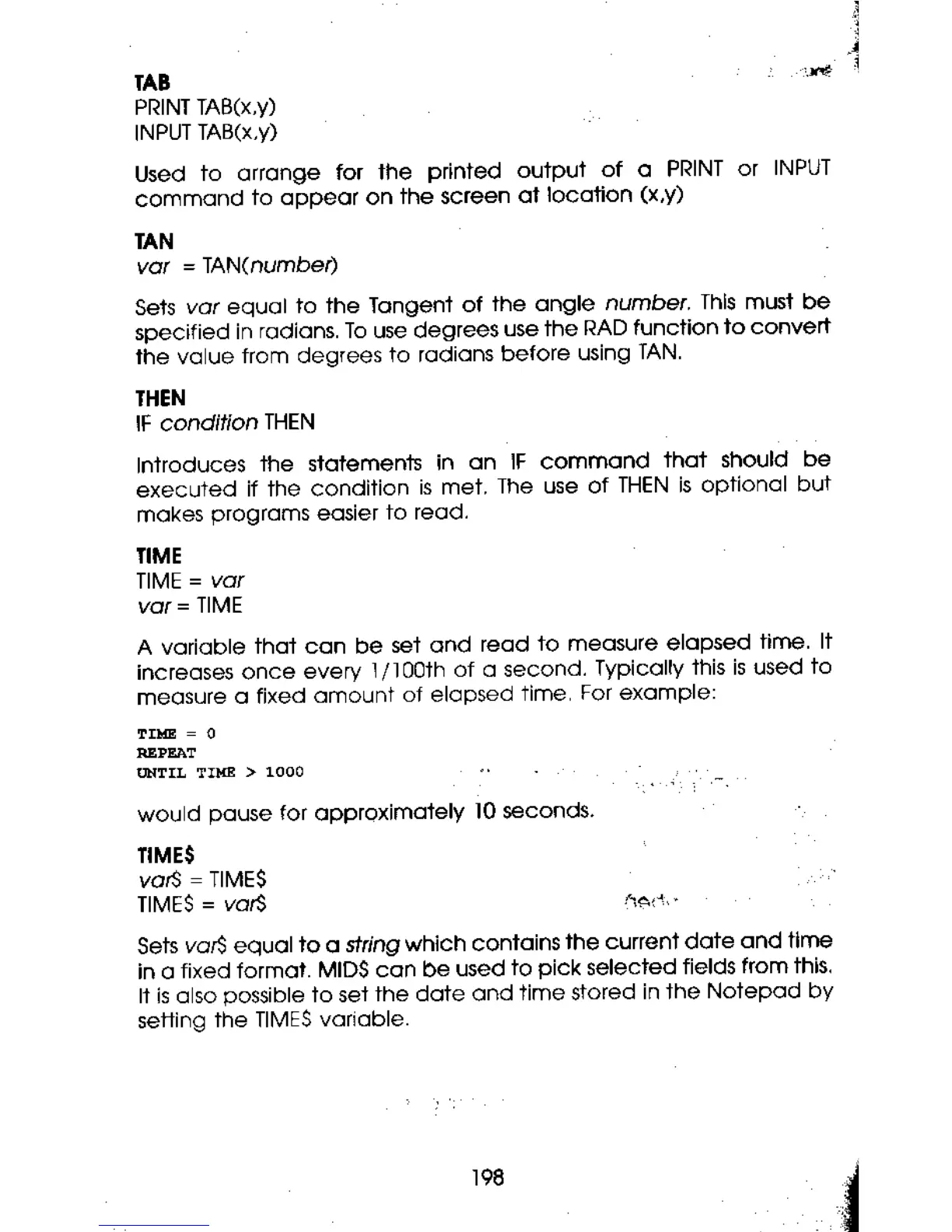 TAB
PRINT TAB(x,y)
INPUT TAB(x,y)

Used to arrange for the printed output of a PRINT or INPUT command to appear on the screen at location (x,y)

TAN
var = TAN(number)

Sets var equal to the Tangent of the angle number. This must be specified in radians. To use degrees use the RAD function to convert the value from degrees to radians before using TAN.

THEN
IF condition THEN

Introduces the statements in an IF command that should be executed if the condition is met. The use of THEN is optional but makes programs easier to read.

TIME
TIME = var
var = TIME

A variable that can be set and read to measure elapsed time. It increases once every 1/100th of a second. Typically this is used to measure a fixed amount of elapsed time. For example:

TIME = 0
REPEAT
UNTIL TIME > 1000

would pause for approximately 10 seconds.

TIME$
var$ = TIME$
TIME$ = var$

Sets var$ equal to a string which contains the current date and time in a fixed format. MID$ can be used to pick selected fields from this. It is also possible to set the date and time stored in the Notepad by setting the TIME$ variable.

198